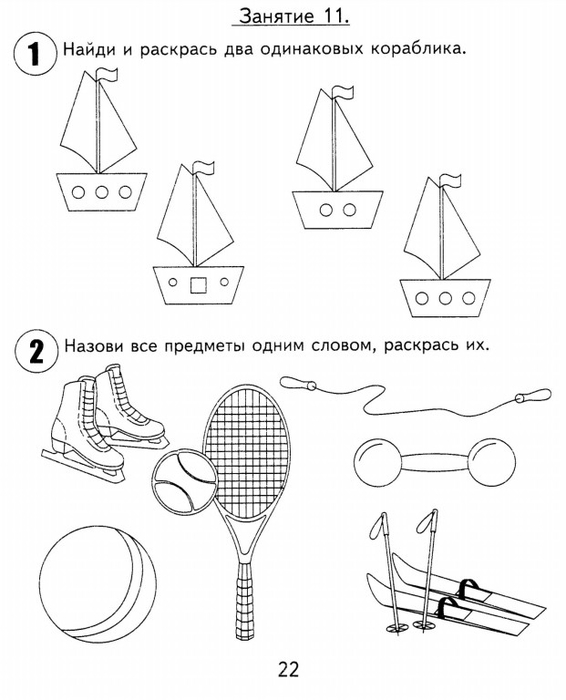 Занятие 11.

1 Найди и раскрась два одинаковых кораблика.

2 Назови все предметы одним словом, раскрась их.

22